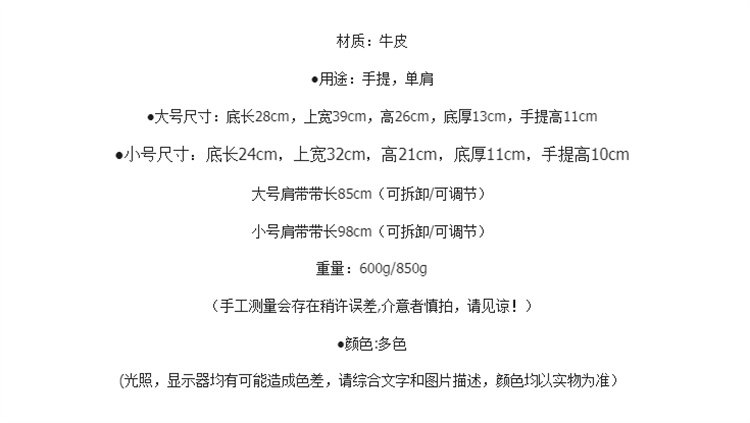 材质：牛皮

•用途：手提，单肩

•大号尺寸：底长28cm，上宽39cm，高26cm，底厚13cm，手提高11cm

•小号尺寸：底长24cm，上宽32cm，高21cm，底厚11cm，手提高10cm

大号肩带带长85cm（可拆卸/可调节）

小号肩带带长98cm（可拆卸/可调节）

重量：600g/850g

（手工测量会存在稍许误差,介意者慎拍，请见谅！）

•颜色:多色

(光照，显示器均有可能造成色差，请综合文字和图片描述，颜色均以实物为准）